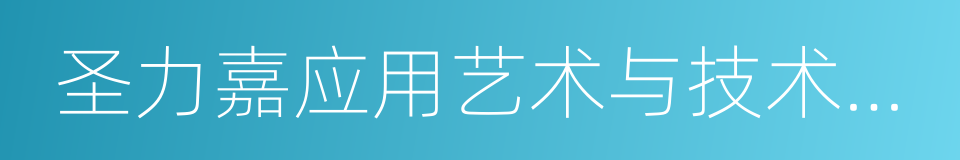 圣力嘉应用艺术与技术...